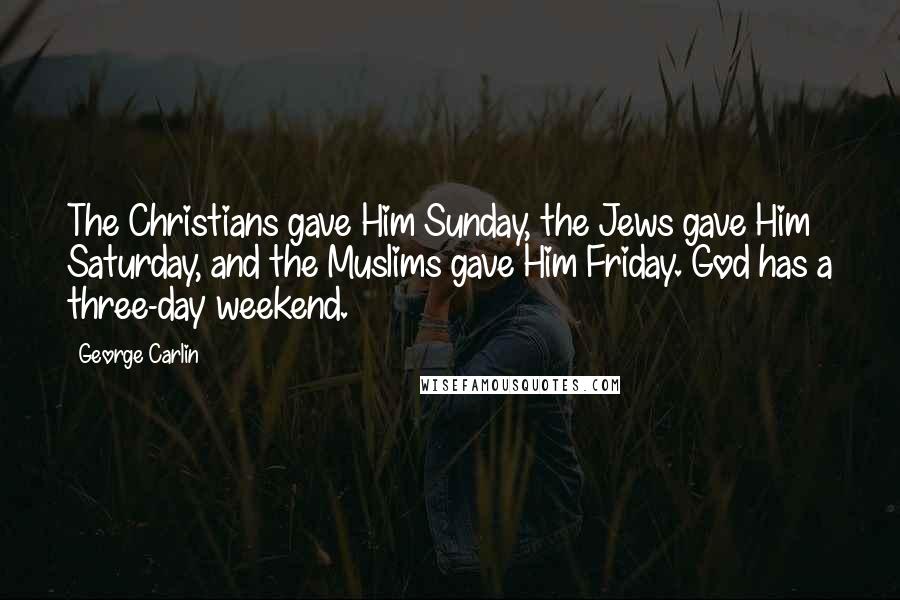 The Christians gave Him Sunday, the Jews gave Him Saturday, and the Muslims gave Him Friday. God has a three-day weekend.

George Carlin

WISEFAMOUSQUOTES.COM